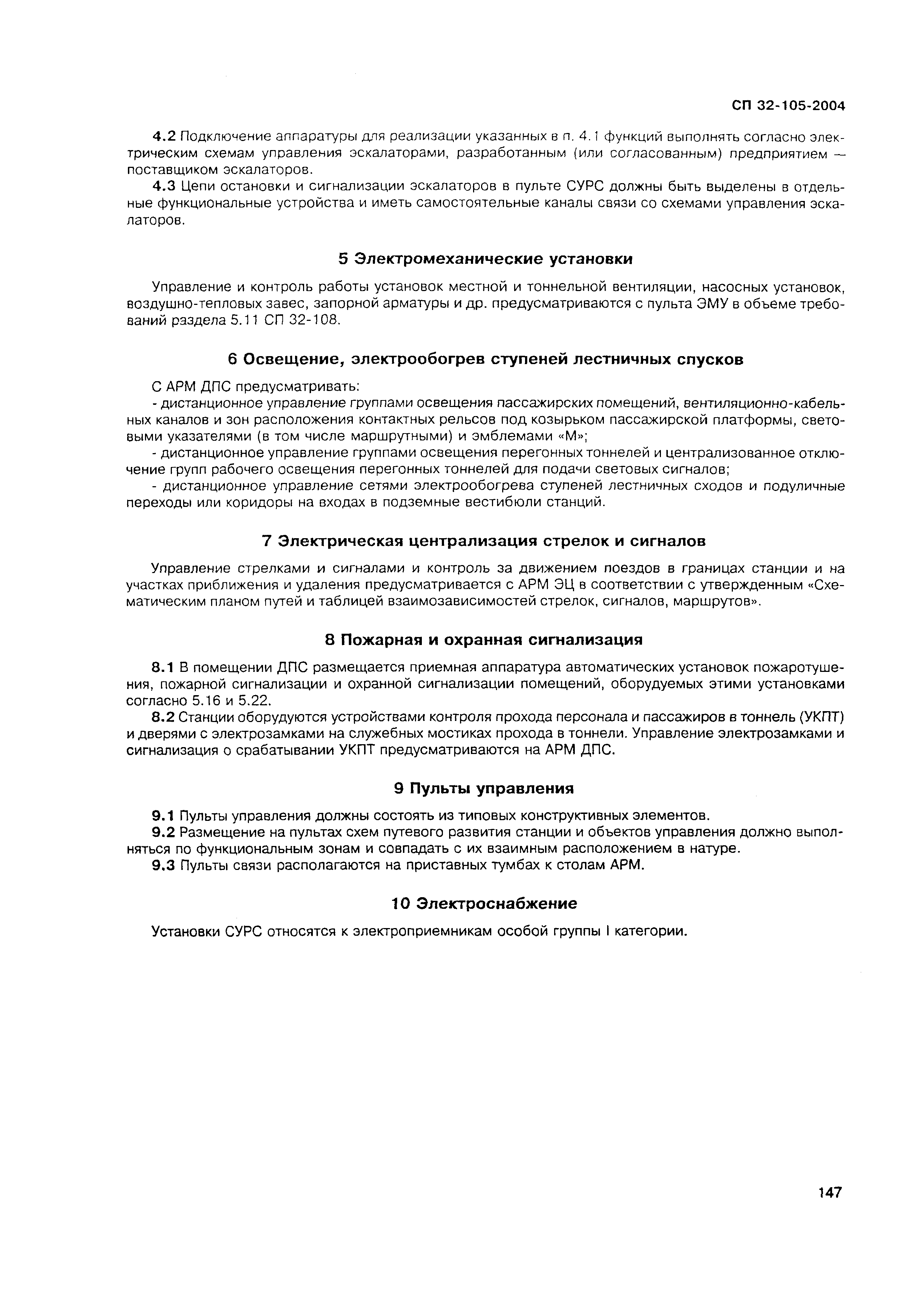 СП 32-105-2004

4.2 Подключение аппаратуры для реализации указанных в п. 4.1 функций выполнять согласно электрическим схемам управления эскалаторами, разработанным (или согласованным) предприятием — поставщиком эскалаторов.

4.3 Цепи остановки и сигнализации эскалаторов в пульте СУРС должны быть выделены в отдельные функциональные устройства и иметь самостоятельные каналы связи со схемами управления эскалаторов.

5 Электромеханические установки

Управление и контроль работы установок местной и тоннельной вентиляции, насосных установок, воздушно-тепловых завес, запорной арматуры и др. предусматриваются с пульта ЭМУ в объеме требований раздела 5.11 СП 32-108.

6 Освещение, электрообогрев ступеней лестничных спусков

С АРМ ДПС предусматривать:

- дистанционное управление группами освещения пассажирских помещений, вентиляционно-кабельных каналов и зон расположения контактных рельсов под козырьком пассажирской платформы, световыми указателями (в том числе маршрутными) и эмблемами «М»;

- дистанционное управление группами освещения перегонных тоннелей и централизованное отключение групп рабочего освещения перегонных тоннелей для подачи световых сигналов;

- дистанционное управление сетями электрообогрева ступеней лестничных сходов и подуличные переходы или коридоры на входах в подземные вестибюли станций.

7 Электрическая централизация стрелок и сигналов

Управление стрелками и сигналами и контроль за движением поездов в границах станции и на участках приближения и удаления предусматривается с АРМ ЭЦ в соответствии с утвержденным «Схематическим планом путей и таблицей взаимозависимостей стрелок, сигналов, маршрутов».

8 Пожарная и охранная сигнализация

8.1 В помещении ДПС размещается приемная аппаратура автоматических установок пожаротушения, пожарной сигнализации и охранной сигнализации помещений, оборудуемых этими установками согласно 5.16 и 5.22.

8.2 Станции оборудуются устройствами контроля прохода персонала и пассажиров в тоннель (УКПТ) и дверями с электрозамками на служебных мостиках прохода в тоннели. Управление электрозамками и сигнализация о срабатывании УКПТ предусматриваются на АРМ ДПС.

9 Пульты управления

9.1 Пульты управления должны состоять из типовых конструктивных элементов.

9.2 Размещение на пультах схем путевого развития станции и объектов управления должно выполняться по функциональным зонам и совпадать с их взаимным расположением в натуре.

9.3 Пульты связи располагаются на приставных тумбах к столам АРМ.

10 Электроснабжение

Установки СУРС относятся к электроприемникам особой группы I категории.

147